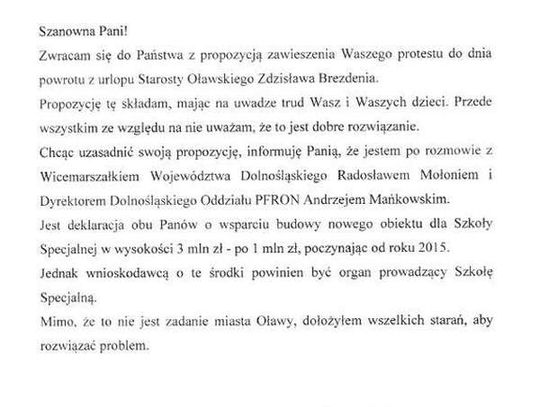 Szanowna Pani!

Zwracam się do Państwa z propozycją zawieszenia Waszego protestu do dnia powrotu z urlopu Starosty Oławskiego Zdzisława Brezdenia.

Propozycję tę składam, mając na uwadze trud Wasz i Waszych dzieci. Przede wszystkim ze względu na nie uważam, że to jest dobre rozwiązanie.

Chcąc uzasadnić swoją propozycję, informuję Panią, że jestem po rozmowie z Wicemarszałkiem Województwa Dolnośląskiego Radosławem Mołoniem i Dyrektorem Dolnośląskiego Oddziału PFRON Andrzejem Mańkowskim.

Jest deklaracja obu Panów o wsparciu budowy nowego obiektu dla Szkoły Specjalnej w wysokości 3 mln zł - po 1 mln zł, poczynając od roku 2015.

Jednak wnioskodawcą o te środki powinien być organ prowadzący Szkołę Specjalną.

Mimo, że to nie jest zadanie miasta Oławy, dołożyłem wszelkich starań, aby rozwiązać problem.